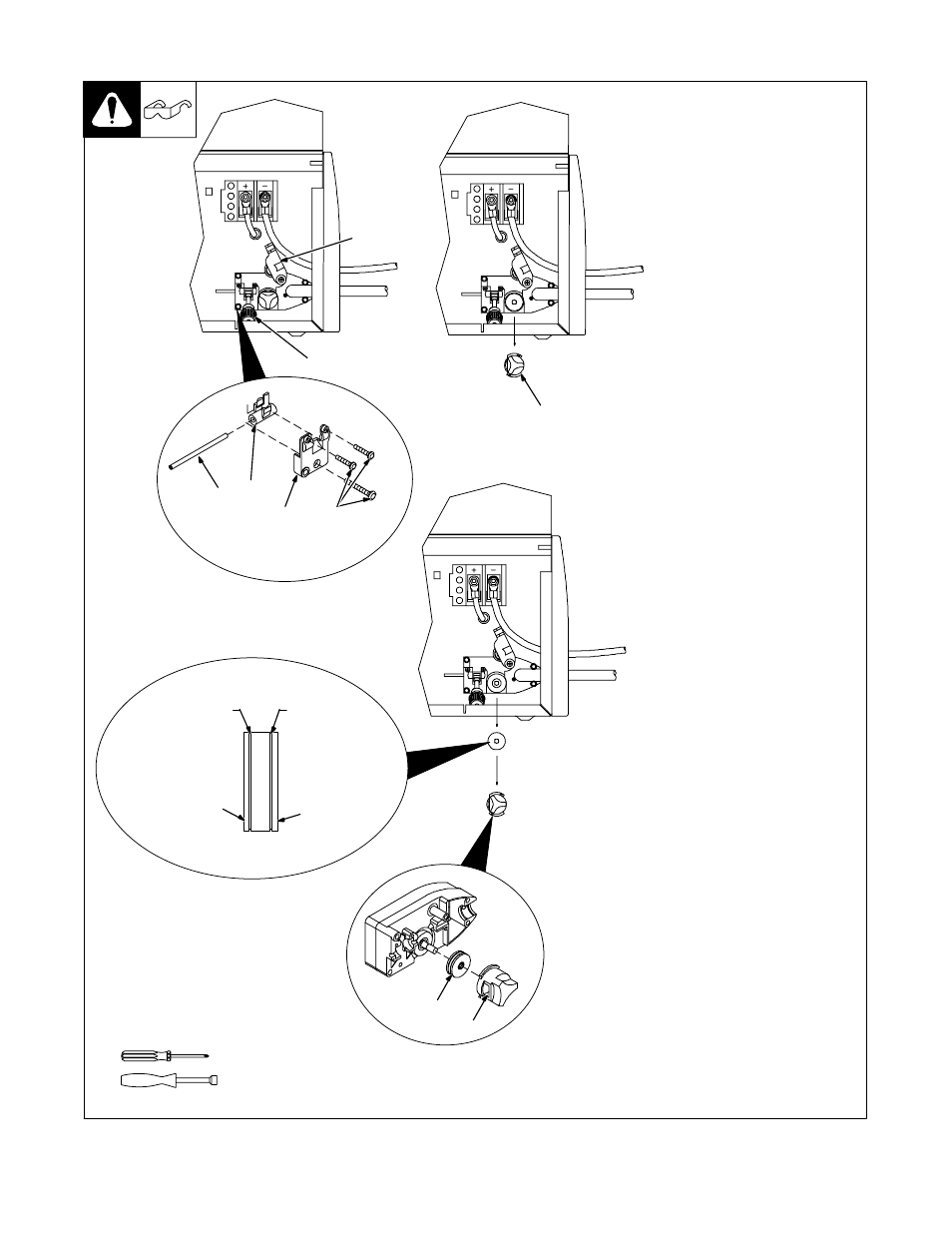 + −

+ −

+ −